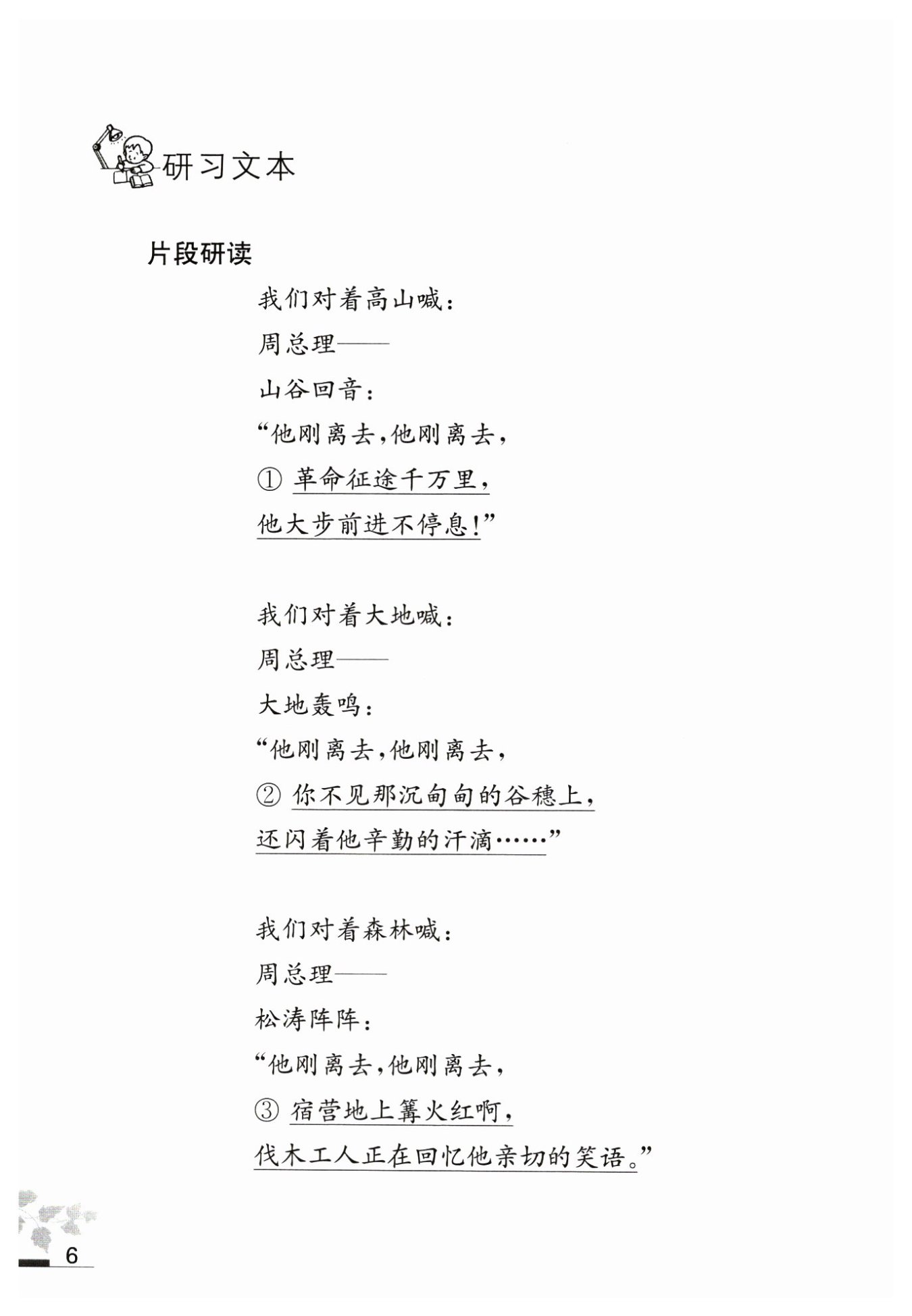 研习文本

片段研读

我们对着高山喊：
周总理——
山谷回音：
“他刚离去，他刚离去，
① 革命征途千万里，
他大步前进不停息！”

我们对着大地喊：
周总理——
大地轰鸣：
“他刚离去，他刚离去，
② 你不见那沉甸甸的谷穗上，
还闪着他辛勤的汗滴……”

我们对着森林喊：
周总理——
松涛阵阵：
“他刚离去，他刚离去，
③ 宿营地上篝火红啊，
伐木工人正在回忆他亲切的笑语。”

6